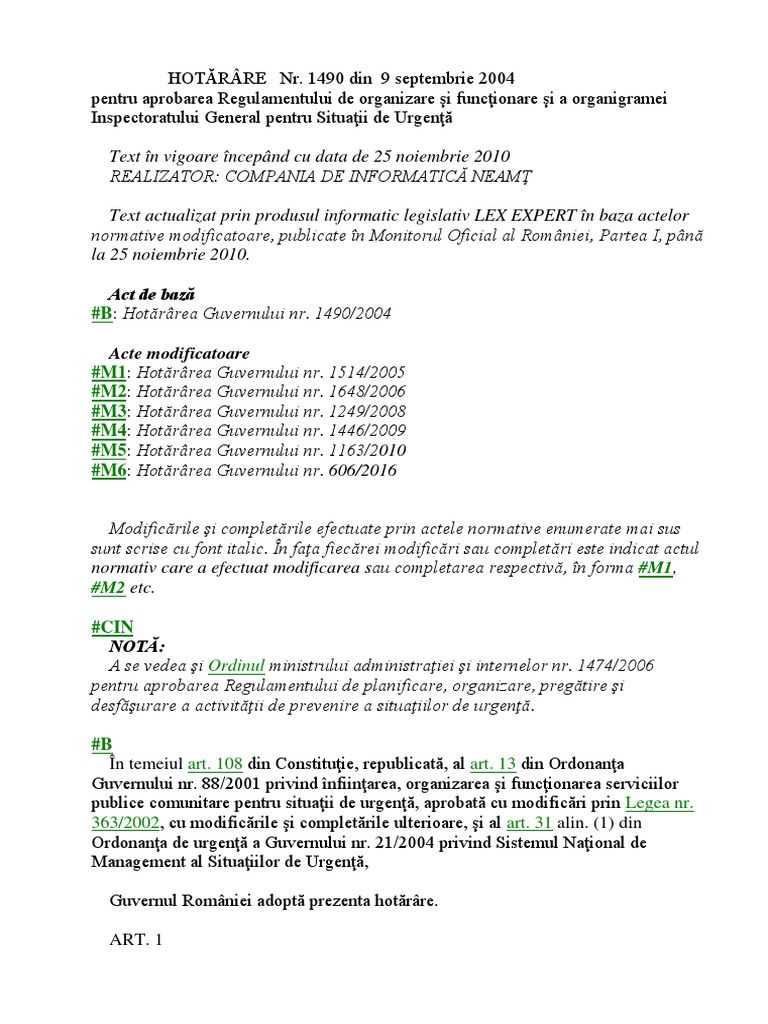 HOTĂRÂRE Nr. 1490 din 9 septembrie 2004
pentru aprobarea Regulamentului de organizare şi funcţionare şi a organigramei Inspectoratului General pentru Situaţii de Urgenţă

Text în vigoare începând cu data de 25 noiembrie 2010
REALIZATOR: COMPANIA DE INFORMATICĂ NEAMŢ

Text actualizat prin produsul informatic legislativ LEX EXPERT în baza actelor normative modificatoare, publicate în Monitorul Oficial al României, Partea I, până la 25 noiembrie 2010.

Act de bază
#B: Hotărârea Guvernului nr. 1490/2004

Acte modificatoare
#M1: Hotărârea Guvernului nr. 1514/2005
#M2: Hotărârea Guvernului nr. 1648/2006
#M3: Hotărârea Guvernului nr. 1249/2008
#M4: Hotărârea Guvernului nr. 1446/2009
#M5: Hotărârea Guvernului nr. 1163/2010
#M6: Hotărârea Guvernului nr. 606/2016

Modificările şi completările efectuate prin actele normative enumerate mai sus sunt scrise cu font italic. În faţa fiecărei modificări sau completări este indicat actul normativ care a efectuat modificarea sau completarea respectivă, în forma #M1, #M2 etc.

#CIN
NOTĂ:
A se vedea şi Ordinul ministrului administraţiei şi internelor nr. 1474/2006 pentru aprobarea Regulamentului de planificare, organizare, pregătire şi desfăşurare a activităţii de prevenire a situaţiilor de urgenţă.

#B
În temeiul art. 108 din Constituţie, republicată, al art. 13 din Ordonanţa Guvernului nr. 88/2001 privind înfiinţarea, organizarea şi funcţionarea serviciilor publice comunitare pentru situaţii de urgenţă, aprobată cu modificări prin Legea nr. 363/2002, cu modificările şi completările ulterioare, şi al art. 31 alin. (1) din Ordonanţa de urgenţă a Guvernului nr. 21/2004 privind Sistemul Naţional de Management al Situaţiilor de Urgenţă,

Guvernul României adoptă prezenta hotărâre.

ART. 1